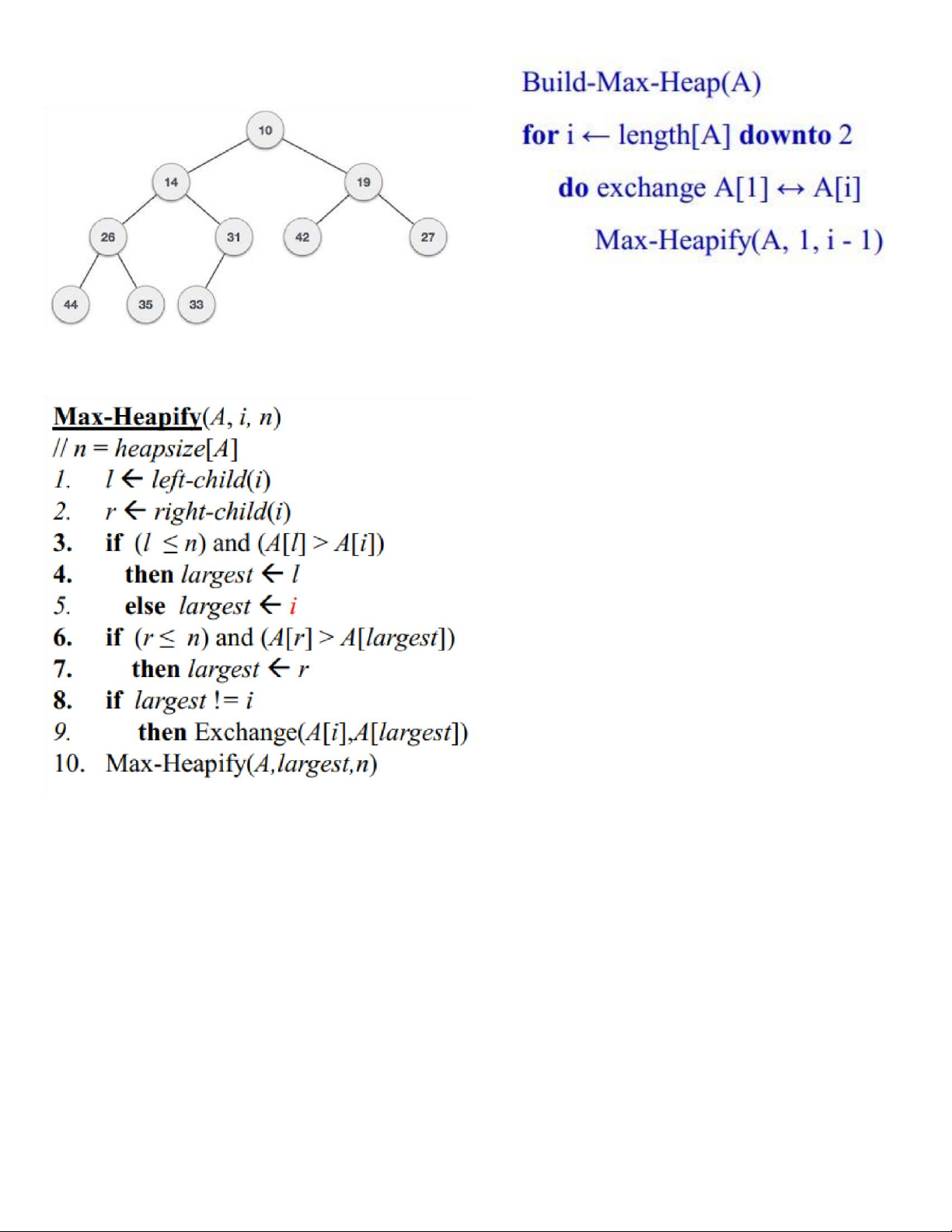 10

14

19

26

31

42

27

44

35

33

Build-Max-Heap(A)

for i ← length[A] downto 2

do exchange A[1] ↔ A[i]

Max-Heapify(A, 1, i - 1)

Max-Heapify(A, i, n)
// n = heapsize[A]
1. l ← left-child(i)
2. r ← right-child(i)
3. if (l ≤ n) and (A[l] > A[i])
4. then largest ← l
5. else largest ← i
6. if (r ≤ n) and (A[r] > A[largest])
7. then largest ← r
8. if largest != i
9. then Exchange(A[i],A[largest])
10. Max-Heapify(A,largest,n)